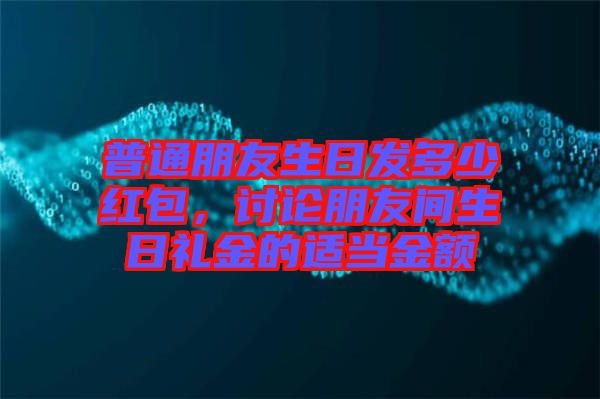 普通朋友生日发多少红包，讨论朋友间生日礼金的适当金额